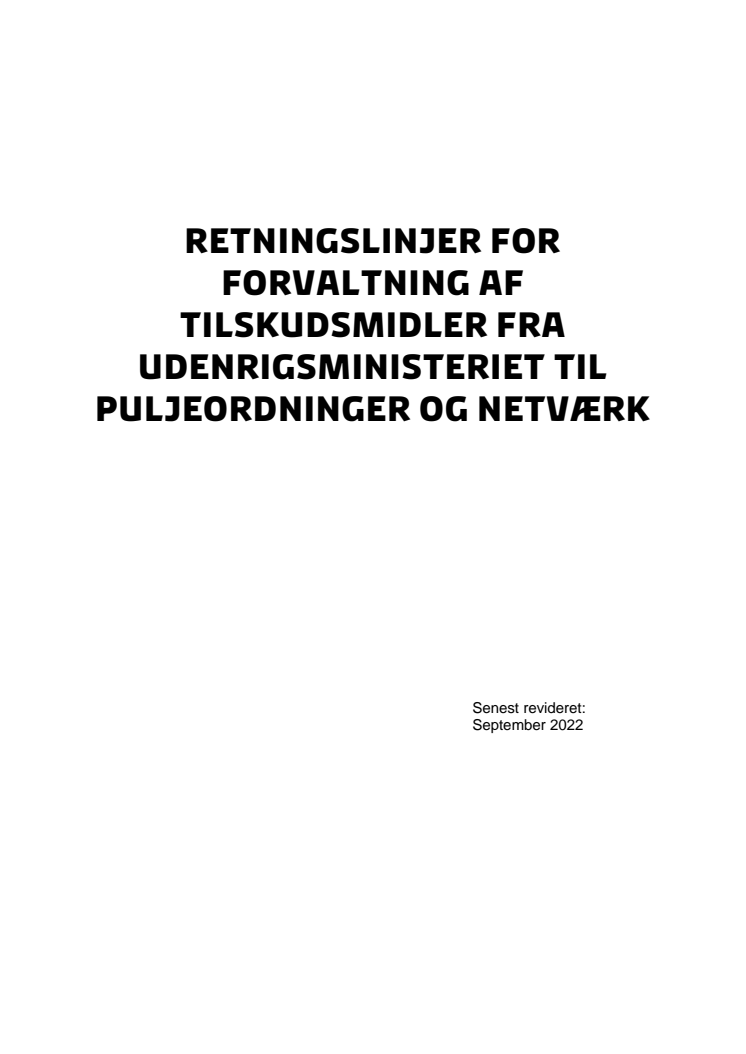 RETNINGSLINJER FOR FORVALTNING AF TILSKUDSMIDLER FRA UDENRIGSMINISTERIET TIL PULJEORDNINGER OG NETVÆRK

Senest revideret:
September 2022